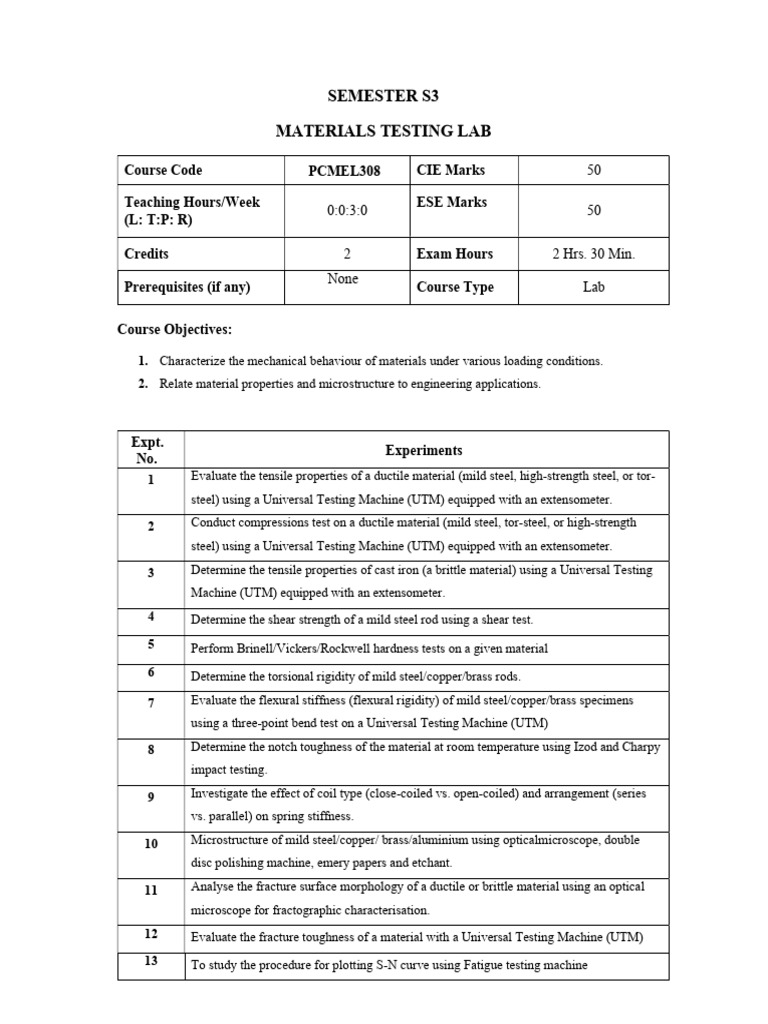 SEMESTER S3

MATERIALS TESTING LAB

| Course Code | PCMEL308 | CIE Marks | 50 |
|---|---|---|---|
| Teaching Hours/Week (L: T:P: R) | 0:0:3:0 | ESE Marks | 50 |
| Credits | 2 | Exam Hours | 2 Hrs. 30 Min. |
| Prerequisites (if any) | None | Course Type | Lab |

Course Objectives:

1. Characterize the mechanical behaviour of materials under various loading conditions.
2. Relate material properties and microstructure to engineering applications.

| Expt. No. | Experiments |
|---|---|
| 1 | Evaluate the tensile properties of a ductile material (mild steel, high-strength steel, or tor-steel) using a Universal Testing Machine (UTM) equipped with an extensometer. |
| 2 | Conduct compressions test on a ductile material (mild steel, tor-steel, or high-strength steel) using a Universal Testing Machine (UTM) equipped with an extensometer. |
| 3 | Determine the tensile properties of cast iron (a brittle material) using a Universal Testing Machine (UTM) equipped with an extensometer. |
| 4 | Determine the shear strength of a mild steel rod using a shear test. |
| 5 | Perform Brinell/Vickers/Rockwell hardness tests on a given material |
| 6 | Determine the torsional rigidity of mild steel/copper/brass rods. |
| 7 | Evaluate the flexural stiffness (flexural rigidity) of mild steel/copper/brass specimens using a three-point bend test on a Universal Testing Machine (UTM) |
| 8 | Determine the notch toughness of the material at room temperature using Izod and Charpy impact testing. |
| 9 | Investigate the effect of coil type (close-coiled vs. open-coiled) and arrangement (series vs. parallel) on spring stiffness. |
| 10 | Microstructure of mild steel/copper/ brass/aluminium using opticalmicroscope, double disc polishing machine, emery papers and etchant. |
| 11 | Analyse the fracture surface morphology of a ductile or brittle material using an optical microscope for fractographic characterisation. |
| 12 | Evaluate the fracture toughness of a material with a Universal Testing Machine (UTM) |
| 13 | To study the procedure for plotting S-N curve using Fatigue testing machine |